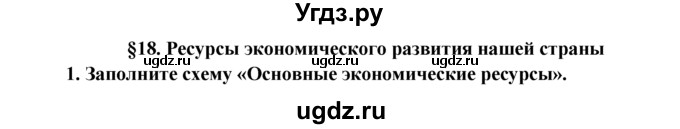 Угдз.ру

§18. Ресурсы экономического развития нашей страны

ugdz.ru ugdz.ru ugdz.ru

1. Заполните схему «Основные экономические ресурсы».

ugdz.ru